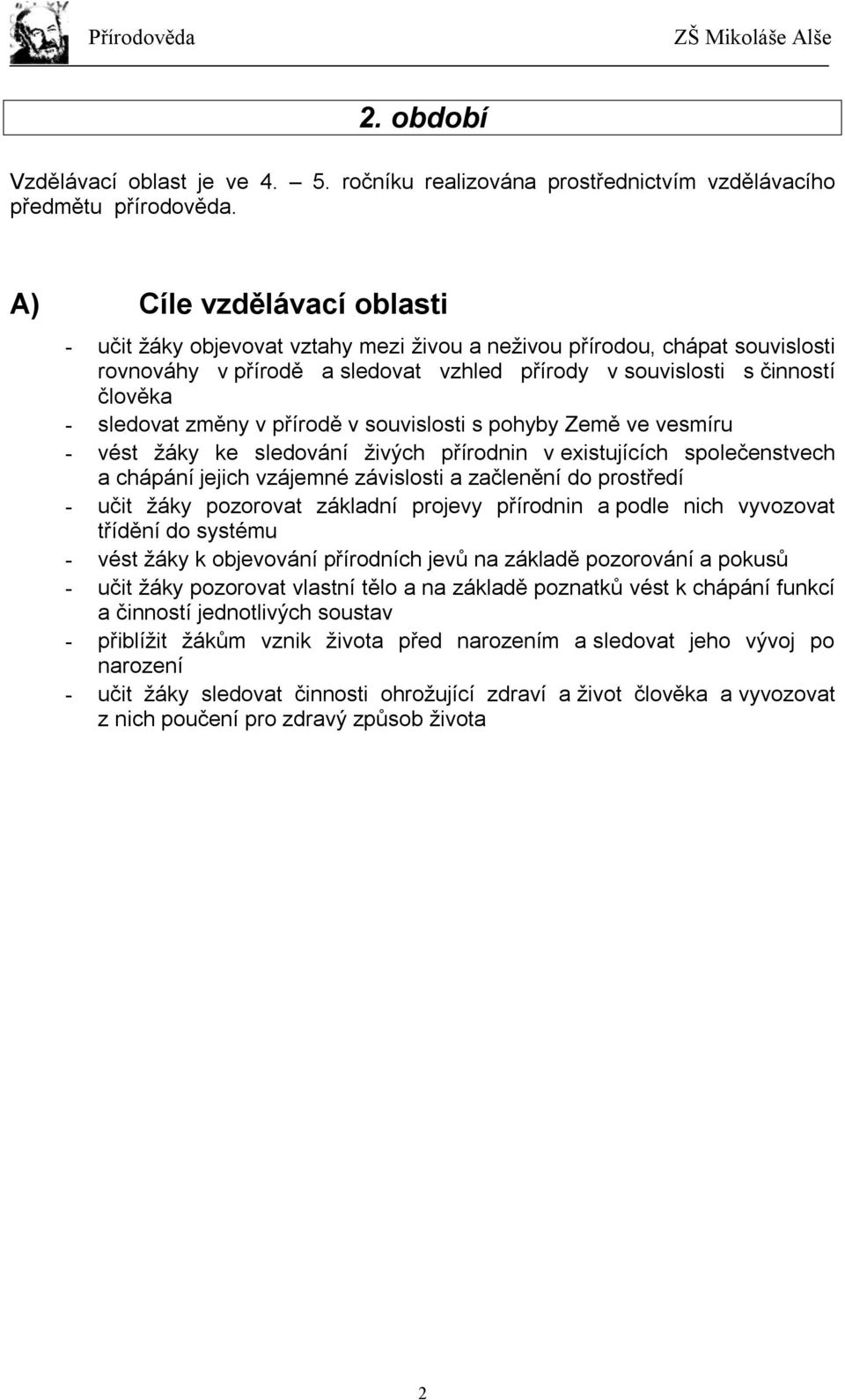 Přírodověda ZŠ Mikoláše Alše

2. období

Vzdělávací oblast je ve 4. – 5. ročníku realizována prostřednictvím vzdělávacího předmětu přírodověda.

A) Cíle vzdělávací oblasti

- učit žáky objevovat vztahy mezi živou a neživou přírodou, chápat souvislosti rovnováhy v přírodě a sledovat vzhled přírody v souvislosti s činností člověka
- sledovat změny v přírodě v souvislosti s pohyby Země ve vesmíru
- vést žáky ke sledování živých přírodnin v existujících společenstvech a chápání jejich vzájemné závislosti a začlenění do prostředí
- učit žáky pozorovat základní projevy přírodnin a podle nich vyvozovat třídění do systému
- vést žáky k objevování přírodních jevů na základě pozorování a pokusů
- učit žáky pozorovat vlastní tělo a na základě poznatků vést k chápání funkcí a činností jednotlivých soustav
- přiblížit žákům vznik života před narozením a sledovat jeho vývoj po narození
- učit žáky sledovat činnosti ohrožující zdraví a život člověka a vyvozovat z nich poučení pro zdravý způsob života

2